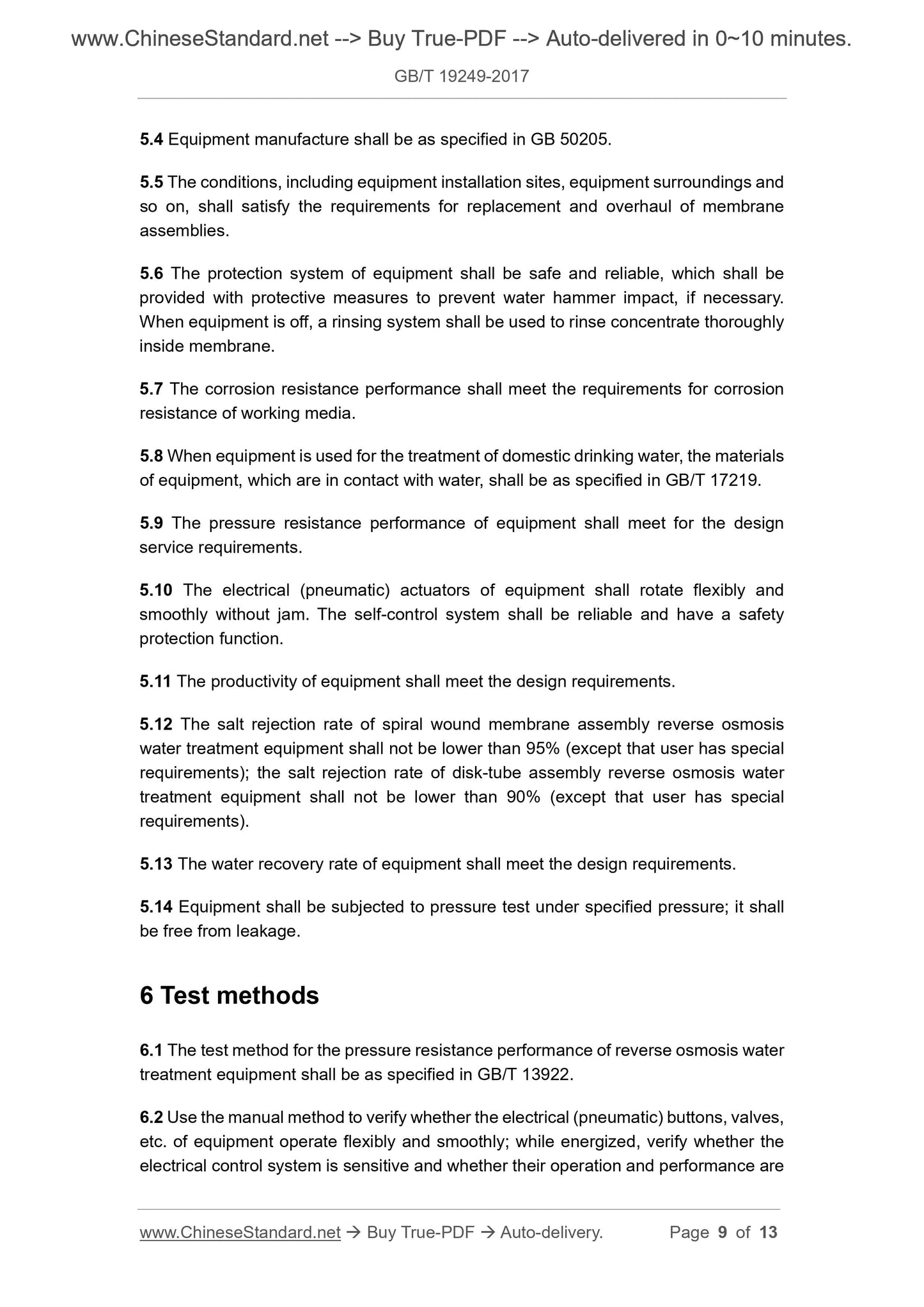 www.ChineseStandard.net --> Buy True-PDF --> Auto-delivered in 0~10 minutes.

GB/T 19249-2017

5.4 Equipment manufacture shall be as specified in GB 50205.

5.5 The conditions, including equipment installation sites, equipment surroundings and so on, shall satisfy the requirements for replacement and overhaul of membrane assemblies.

5.6 The protection system of equipment shall be safe and reliable, which shall be provided with protective measures to prevent water hammer impact, if necessary. When equipment is off, a rinsing system shall be used to rinse concentrate thoroughly inside membrane.

5.7 The corrosion resistance performance shall meet the requirements for corrosion resistance of working media.

5.8 When equipment is used for the treatment of domestic drinking water, the materials of equipment, which are in contact with water, shall be as specified in GB/T 17219.

5.9 The pressure resistance performance of equipment shall meet for the design service requirements.

5.10 The electrical (pneumatic) actuators of equipment shall rotate flexibly and smoothly without jam. The self-control system shall be reliable and have a safety protection function.

5.11 The productivity of equipment shall meet the design requirements.

5.12 The salt rejection rate of spiral wound membrane assembly reverse osmosis water treatment equipment shall not be lower than 95% (except that user has special requirements); the salt rejection rate of disk-tube assembly reverse osmosis water treatment equipment shall not be lower than 90% (except that user has special requirements).

5.13 The water recovery rate of equipment shall meet the design requirements.

5.14 Equipment shall be subjected to pressure test under specified pressure; it shall be free from leakage.

6 Test methods

6.1 The test method for the pressure resistance performance of reverse osmosis water treatment equipment shall be as specified in GB/T 13922.

6.2 Use the manual method to verify whether the electrical (pneumatic) buttons, valves, etc. of equipment operate flexibly and smoothly; while energized, verify whether the electrical control system is sensitive and whether their operation and performance are

www.ChineseStandard.net → Buy True-PDF → Auto-delivery. Page 9 of 13